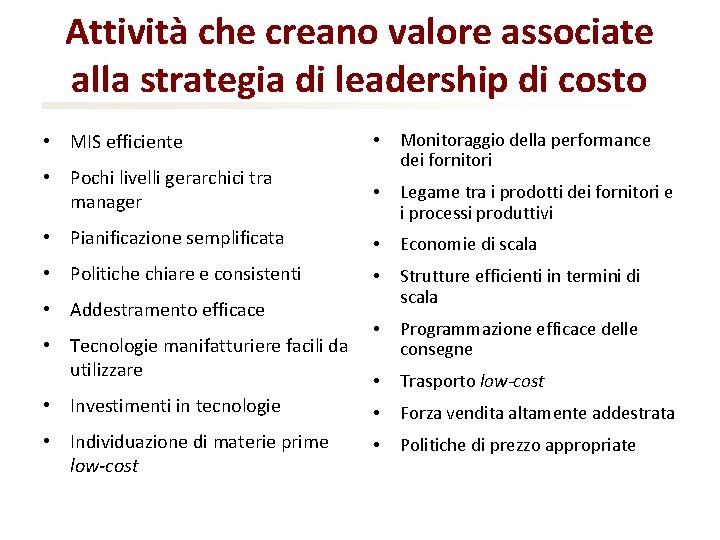 Attività che creano valore associate alla strategia di leadership di costo

• MIS efficiente
• Pochi livelli gerarchici tra manager
• Pianificazione semplificata
• Politiche chiare e consistenti
• Addestramento efficace
• Tecnologie manifatturiere facili da utilizzare
• Investimenti in tecnologie
• Individuazione di materie prime low-cost

• Monitoraggio della performance dei fornitori
• Legame tra i prodotti dei fornitori e i processi produttivi
• Economie di scala
• Strutture efficienti in termini di scala
• Programmazione efficace delle consegne
• Trasporto low-cost
• Forza vendita altamente addestrata
• Politiche di prezzo appropriate